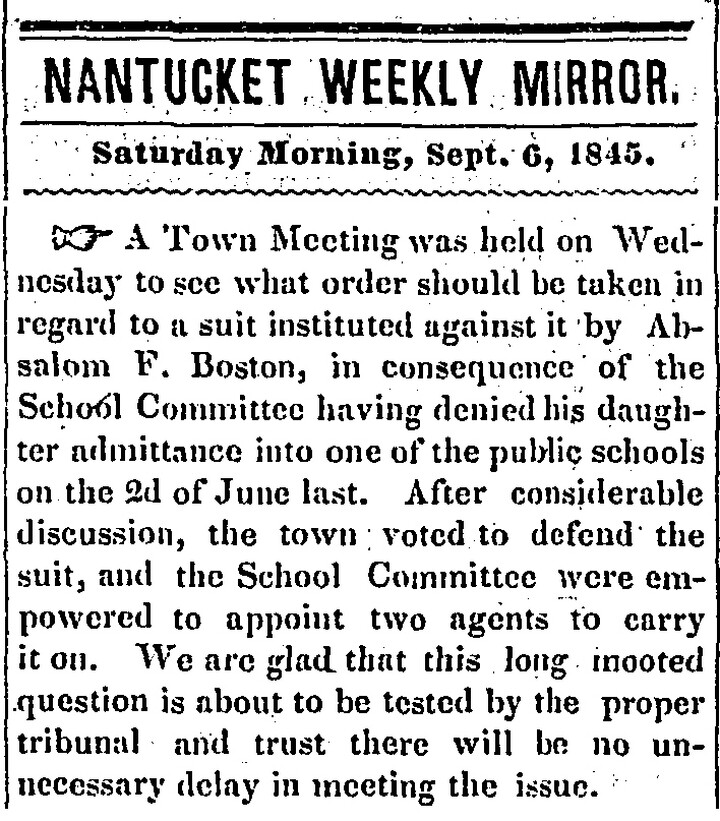 NANTUCKET WEEKLY MIRROR.

Saturday Morning, Sept. 6, 1845.

☞ A Town Meeting was held on Wednesday to see what order should be taken in regard to a suit instituted against it by Absalom F. Boston, in consequence of the School Committee having denied his daughter admittance into one of the public schools on the 2d of June last. After considerable discussion, the town voted to defend the suit, and the School Committee were empowered to appoint two agents to carry it on. We are glad that this long mooted question is about to be tested by the proper tribunal and trust there will be no unnecessary delay in meeting the issue.